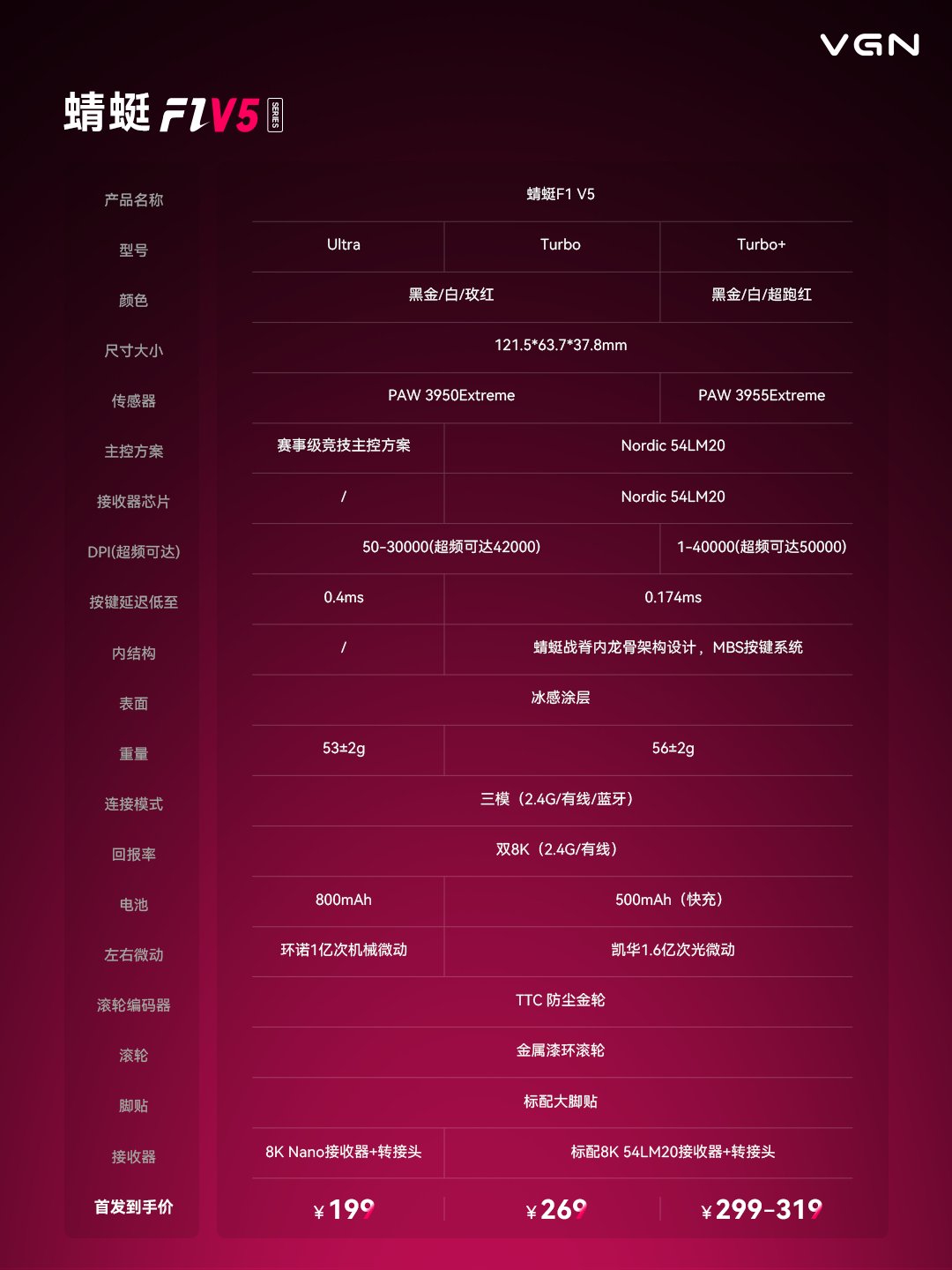 VGN

蜻蜓 F1V5 SERIES

| 产品名称 | 蜻蜓F1 V5 | | |
|---|---|---|---|
| 型号 | Ultra | Turbo | Turbo+ |
| 颜色 | 黑金/白/玫红 | | 黑金/白/超跑红 |
| 尺寸大小 | 121.5*63.7*37.8mm | | |
| 传感器 | PAW 3950Extreme | | PAW 3955Extreme |
| 主控方案 | 赛事级竞技主控方案 | Nordic 54LM20 | |
| 接收器芯片 | / | Nordic 54LM20 | |
| DPI(超频可达) | 50-30000(超频可达42000) | | 1-40000(超频可达50000) |
| 按键延迟低至 | 0.4ms | 0.174ms | |
| 内结构 | / | 蜻蜓战脊内龙骨架构设计，MBS按键系统 | |
| 表面 | 冰感涂层 | | |
| 重量 | 53±2g | 56±2g | |
| 连接模式 | 三模（2.4G/有线/蓝牙） | | |
| 回报率 | 双8K（2.4G/有线） | | |
| 电池 | 800mAh | 500mAh（快充） | |
| 左右微动 | 环诺1亿次机械微动 | 凯华1.6亿次光微动 | |
| 滚轮编码器 | TTC 防尘金轮 | | |
| 滚轮 | 金属漆环滚轮 | | |
| 脚贴 | 标配大脚贴 | | |
| 接收器 | 8K Nano接收器+转接头 | 标配8K 54LM20接收器+转接头 | |
| 首发到手价 | ¥199 | ¥269 | ¥299-319 |